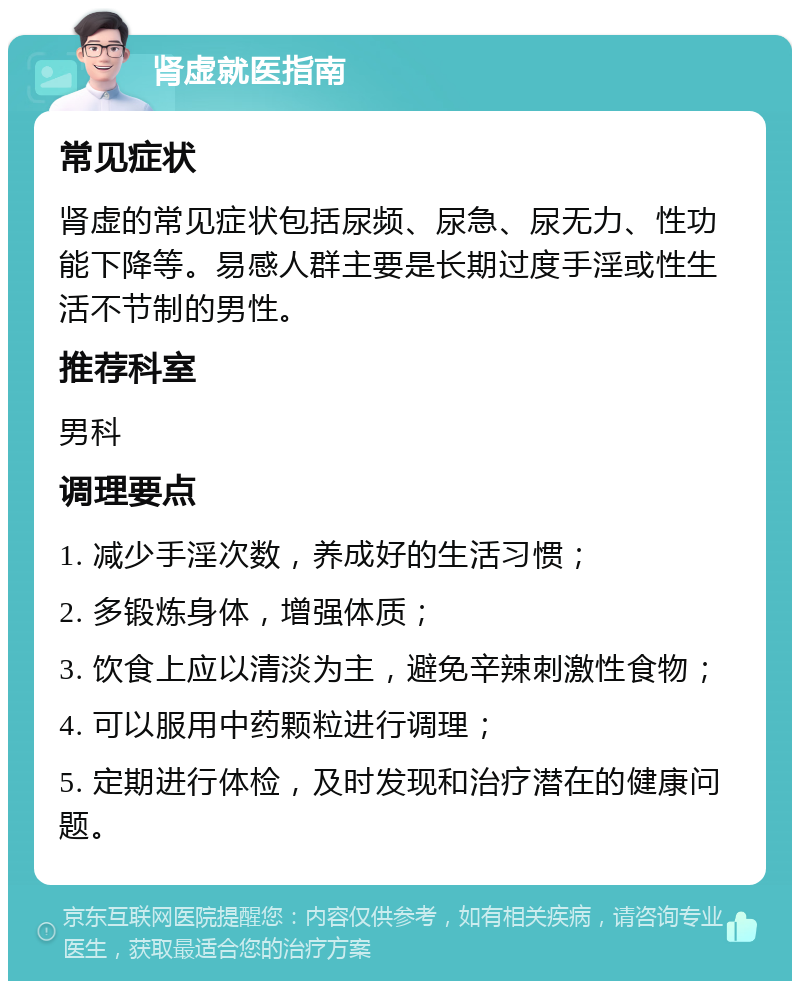 肾虚就医指南

常见症状

肾虚的常见症状包括尿频、尿急、尿无力、性功能下降等。易感人群主要是长期过度手淫或性生活不节制的男性。

推荐科室

男科

调理要点

1. 减少手淫次数，养成好的生活习惯；

2. 多锻炼身体，增强体质；

3. 饮食上应以清淡为主，避免辛辣刺激性食物；

4. 可以服用中药颗粒进行调理；

5. 定期进行体检，及时发现和治疗潜在的健康问题。

京东互联网医院提醒您：内容仅供参考，如有相关疾病，请咨询专业医生，获取最适合您的治疗方案